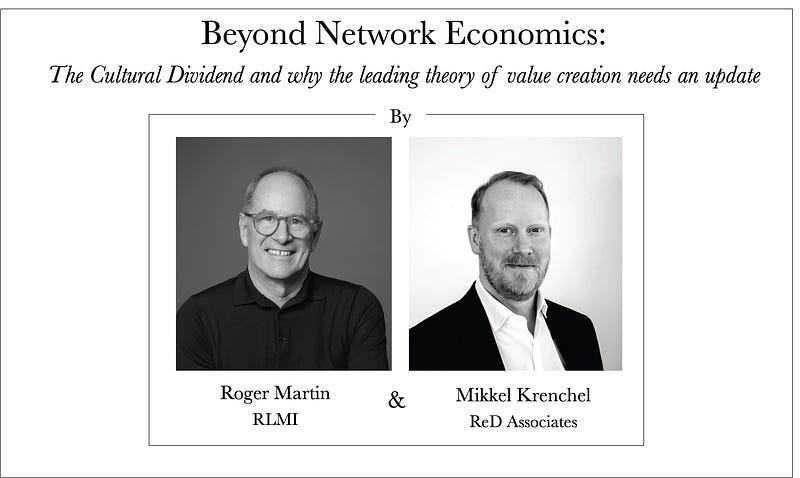 Beyond Network Economics:

The Cultural Dividend and why the leading theory of value creation needs an update

By

Roger Martin
RLMI

&

Mikkel Krenchel
ReD Associates